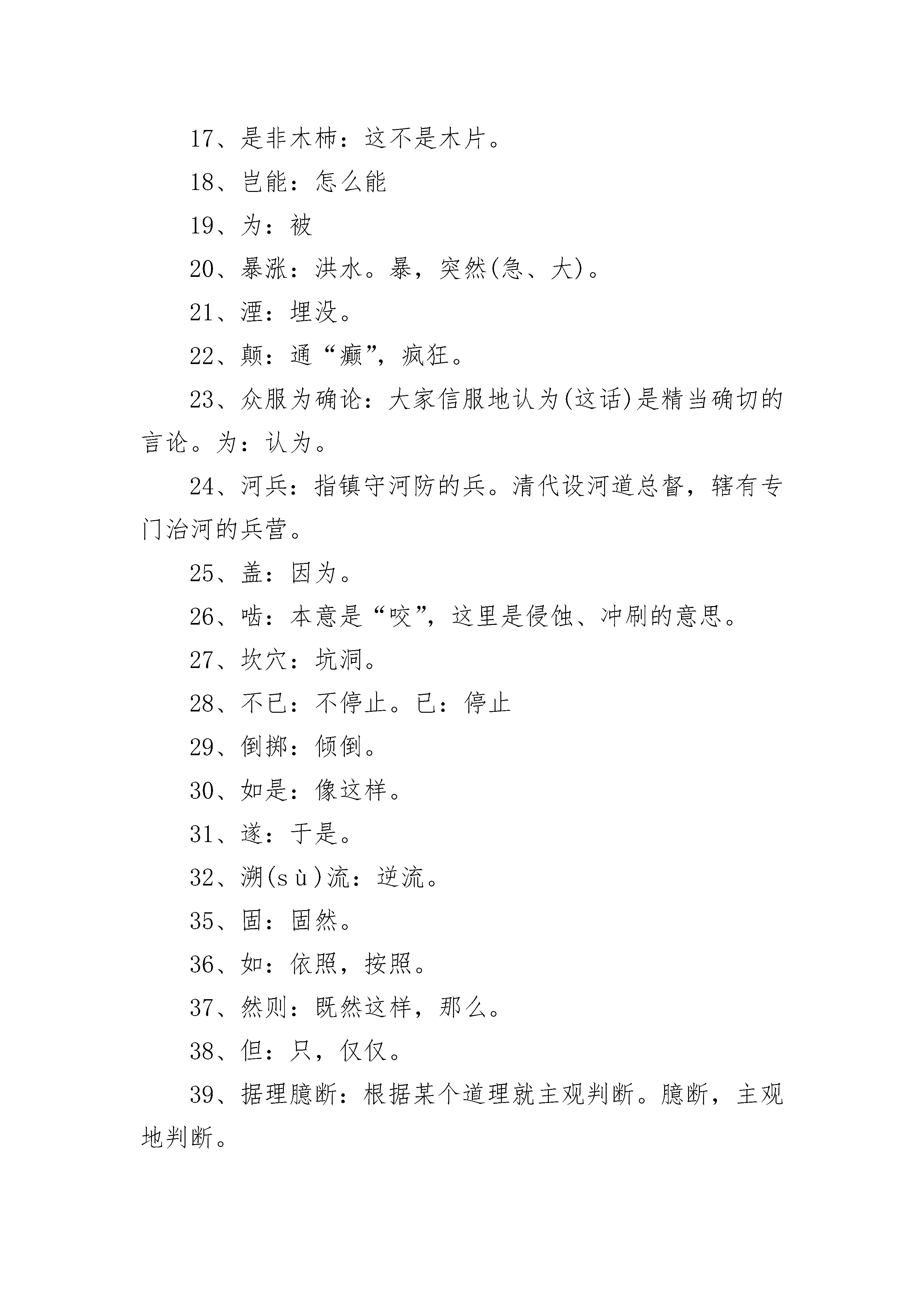 17、是非木柿：这不是木片。

18、岂能：怎么能

19、为：被

20、暴涨：洪水。暴，突然(急、大)。

21、湮：埋没。

22、颠：通“癫”，疯狂。

23、众服为确论：大家信服地认为(这话)是精当确切的言论。为：认为。

24、河兵：指镇守河防的兵。清代设河道总督，辖有专门治河的兵营。

25、盖：因为。

26、啮：本意是“咬”，这里是侵蚀、冲刷的意思。

27、坎穴：坑洞。

28、不已：不停止。已：停止

29、倒掷：倾倒。

30、如是：像这样。

31、遂：于是。

32、溯(sù)流：逆流。

35、固：固然。

36、如：依照，按照。

37、然则：既然这样，那么。

38、但：只，仅仅。

39、据理臆断：根据某个道理就主观判断。臆断，主观地判断。